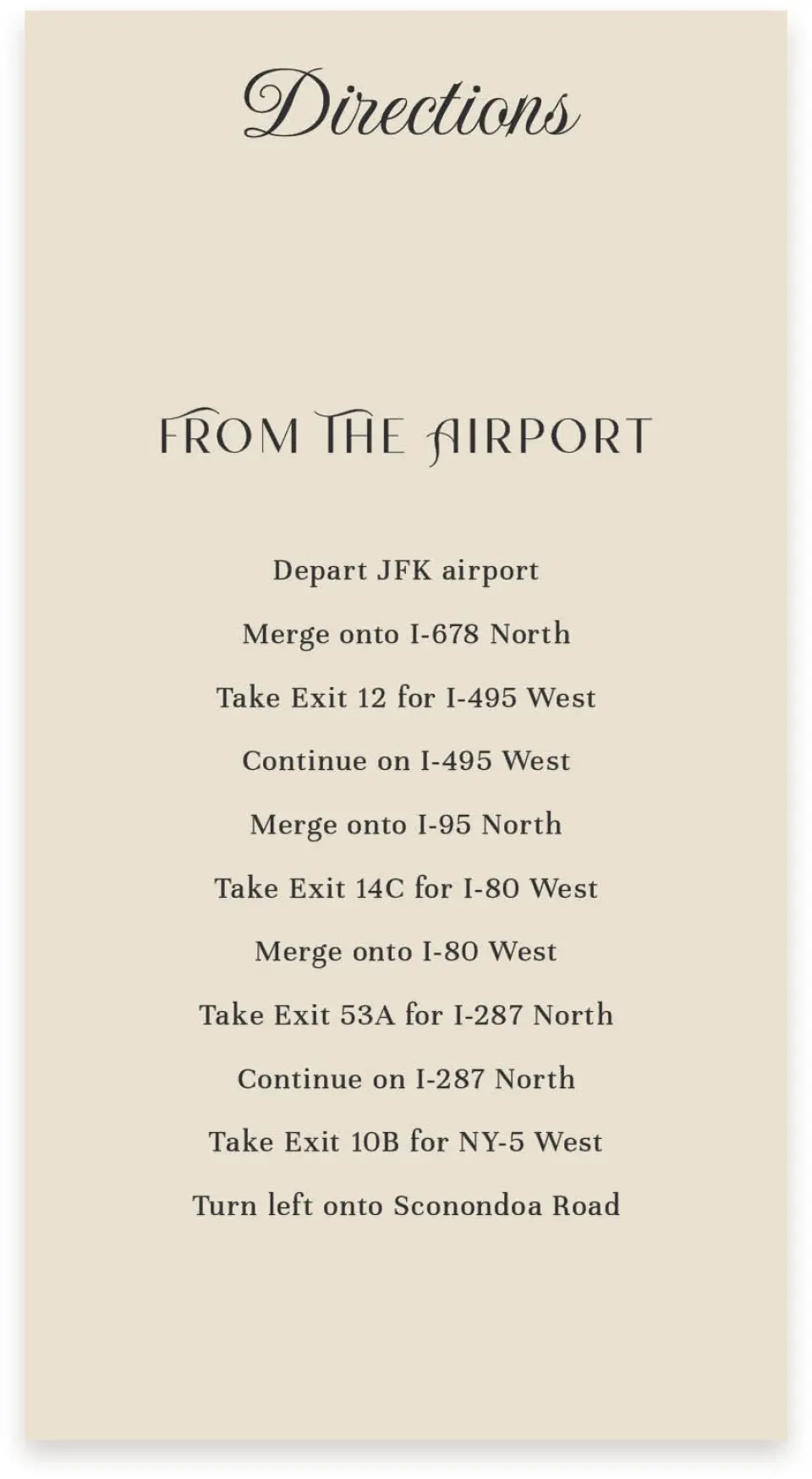 Directions

FROM THE AIRPORT

Depart JFK airport

Merge onto I-678 North

Take Exit 12 for I-495 West

Continue on I-495 West

Merge onto I-95 North

Take Exit 14C for I-80 West

Merge onto I-80 West

Take Exit 53A for I-287 North

Continue on I-287 North

Take Exit 10B for NY-5 West

Turn left onto Sconondoa Road